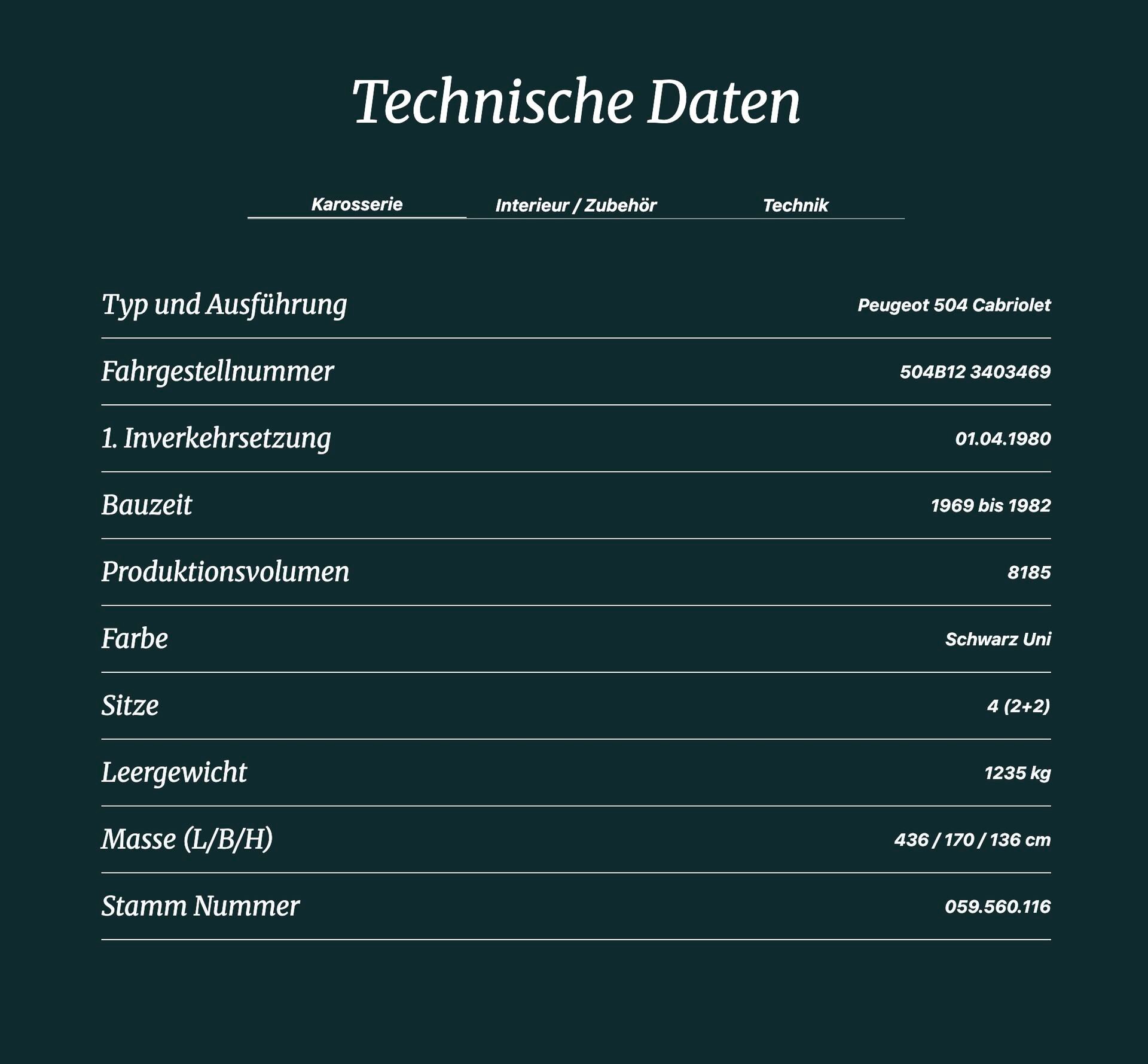 Technische Daten

Karosserie Interieur / Zubehör Technik

| | |
|---|---|
| Typ und Ausführung | Peugeot 504 Cabriolet |
| Fahrgestellnummer | 504B12 3403469 |
| 1. Inverkehrsetzung | 01.04.1980 |
| Bauzeit | 1969 bis 1982 |
| Produktionsvolumen | 8185 |
| Farbe | Schwarz Uni |
| Sitze | 4 (2+2) |
| Leergewicht | 1235 kg |
| Masse (L/B/H) | 436 / 170 / 136 cm |
| Stamm Nummer | 059.560.116 |